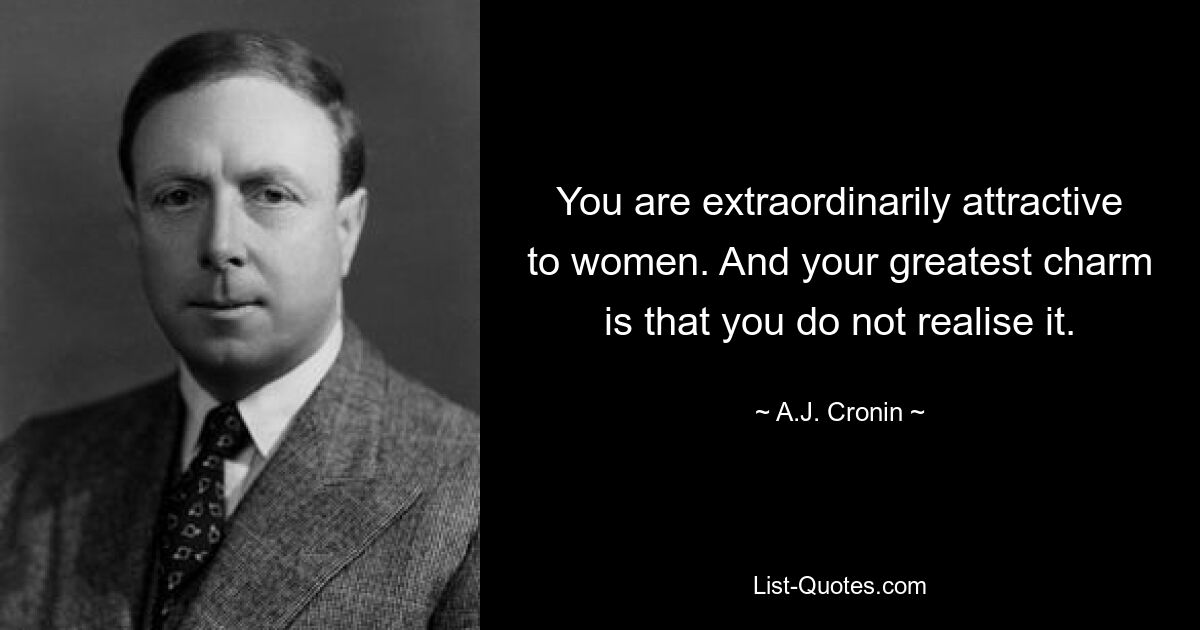 You are extraordinarily attractive to women. And your greatest charm is that you do not realise it.

~ A.J. Cronin ~

List-Quotes.com